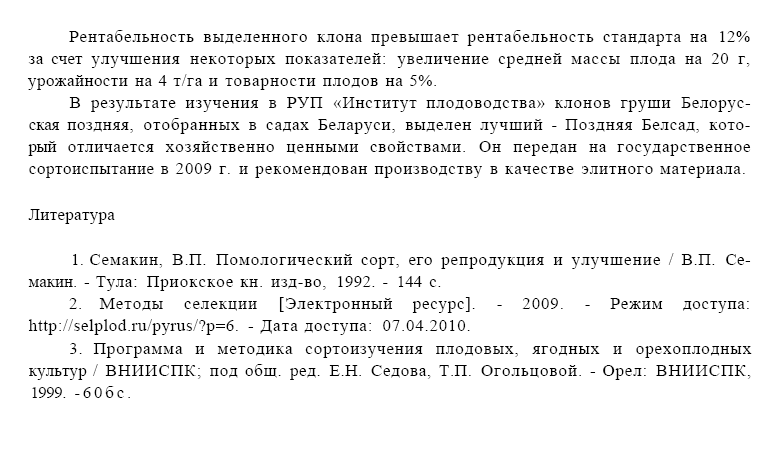 Рентабельность выделенного клона превышает рентабельность стандарта на 12% за счет улучшения некоторых показателей: увеличение средней массы плода на 20 г, урожайности на 4 т/га и товарности плодов на 5%.

В результате изучения в РУП «Институт плодоводства» клонов груши Белорусская поздняя, отобранных в садах Беларуси, выделен лучший - Поздняя Белсад, который отличается хозяйственно ценными свойствами. Он передан на государственное сортоиспытание в 2009 г. и рекомендован производству в качестве элитного материала.

Литература

1. Семакин, В.П. Помологический сорт, его репродукция и улучшение / В.П. Семакин. - Тула: Приокское кн. изд-во, 1992. - 144 с.

2. Методы селекции [Электронный ресурс]. - 2009. - Режим доступа: http://selplod.ru/pyrus/?p=6. - Дата доступа: 07.04.2010.

3. Программа и методика сортоизучения плодовых, ягодных и орехоплодных культур / ВНИИСПК; под общ. ред. Е.Н. Седова, Т.П. Огольцовой. - Орел: ВНИИСПК, 1999. - 606 с.